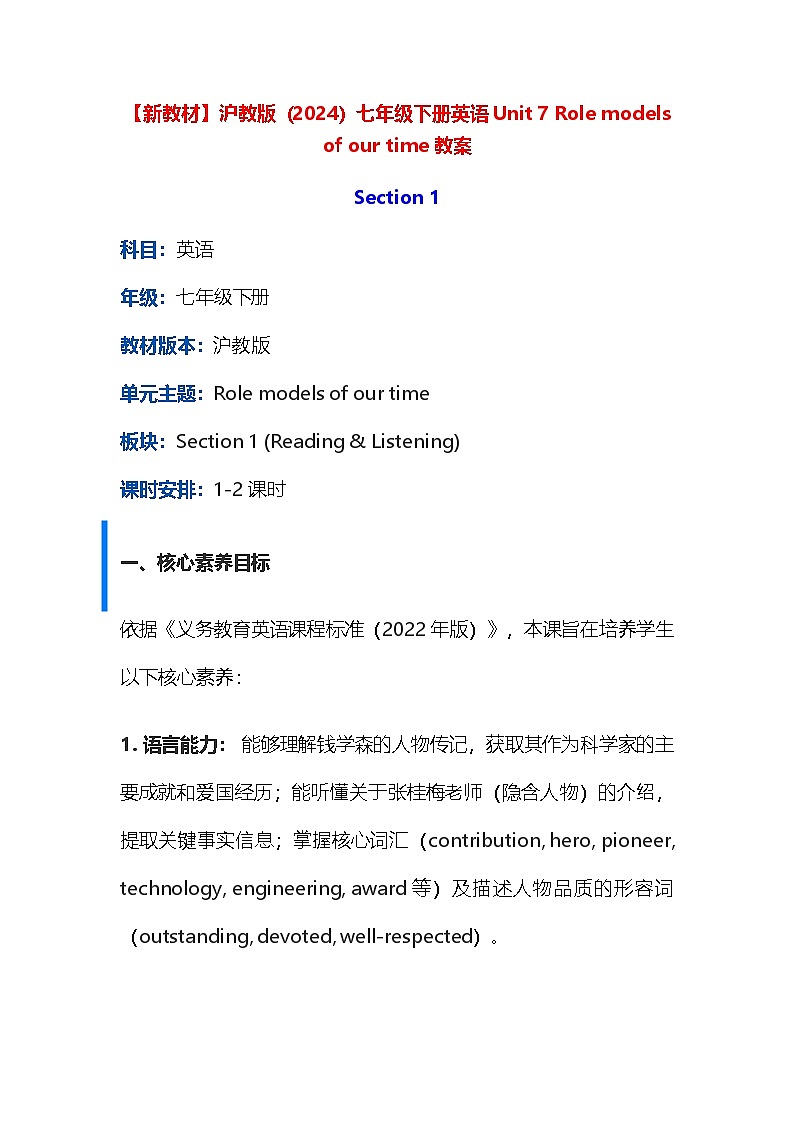 【新教材】沪教版（2024）七年级下册英语 Unit 7 Role models of our time 教案

Section 1

科目：英语

年级：七年级下册

教材版本：沪教版

单元主题：Role models of our time

板块：Section 1 (Reading & Listening)

课时安排：1-2 课时

一、核心素养目标

依据《义务教育英语课程标准（2022 年版）》，本课旨在培养学生以下核心素养：

1. 语言能力：能够理解钱学森的人物传记，获取其作为科学家的主要成就和爱国经历；能听懂关于张桂梅老师（隐含人物）的介绍，提取关键事实信息；掌握核心词汇（contribution, hero, pioneer, technology, engineering, award 等）及描述人物品质的形容词（outstanding, devoted, well-respected）。